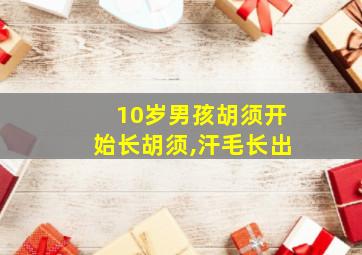 10岁男孩胡须开始长胡须,汗毛长出